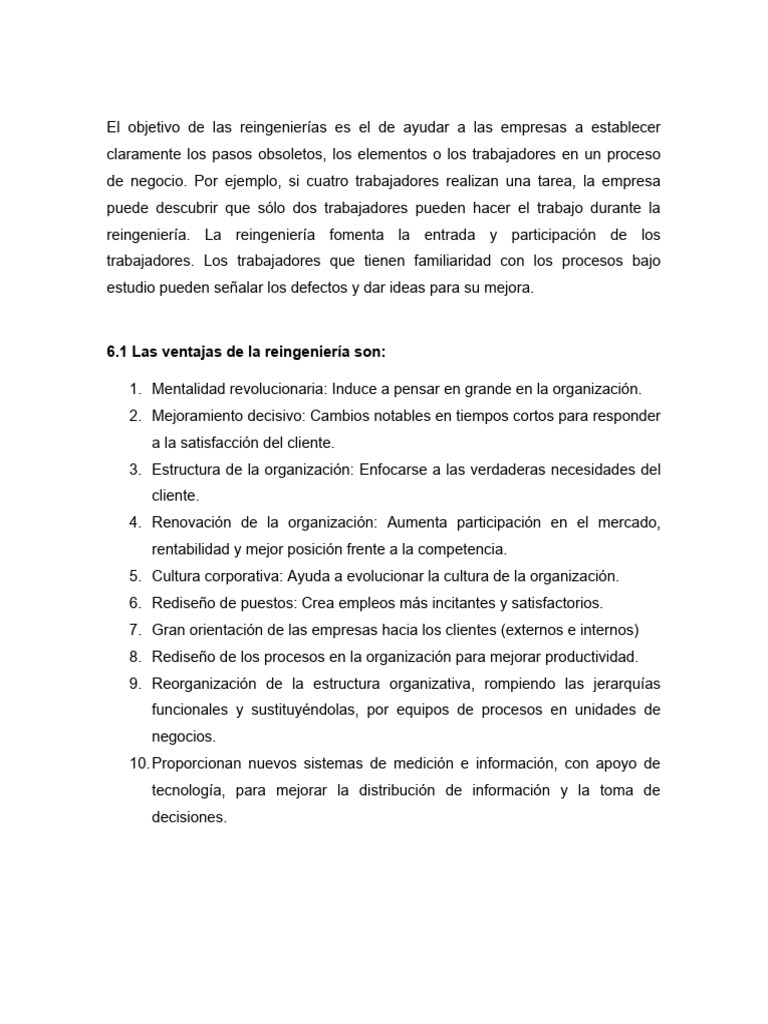 El objetivo de las reingenierías es el de ayudar a las empresas a establecer claramente los pasos obsoletos, los elementos o los trabajadores en un proceso de negocio. Por ejemplo, si cuatro trabajadores realizan una tarea, la empresa puede descubrir que sólo dos trabajadores pueden hacer el trabajo durante la reingeniería. La reingeniería fomenta la entrada y participación de los trabajadores. Los trabajadores que tienen familiaridad con los procesos bajo estudio pueden señalar los defectos y dar ideas para su mejora.

6.1 Las ventajas de la reingeniería son:

1. Mentalidad revolucionaria: Induce a pensar en grande en la organización.
2. Mejoramiento decisivo: Cambios notables en tiempos cortos para responder a la satisfacción del cliente.
3. Estructura de la organización: Enfocarse a las verdaderas necesidades del cliente.
4. Renovación de la organización: Aumenta participación en el mercado, rentabilidad y mejor posición frente a la competencia.
5. Cultura corporativa: Ayuda a evolucionar la cultura de la organización.
6. Rediseño de puestos: Crea empleos más incitantes y satisfactorios.
7. Gran orientación de las empresas hacia los clientes (externos e internos)
8. Rediseño de los procesos en la organización para mejorar productividad.
9. Reorganización de la estructura organizativa, rompiendo las jerarquías funcionales y sustituyéndolas, por equipos de procesos en unidades de negocios.
10. Proporcionan nuevos sistemas de medición e información, con apoyo de tecnología, para mejorar la distribución de información y la toma de decisiones.